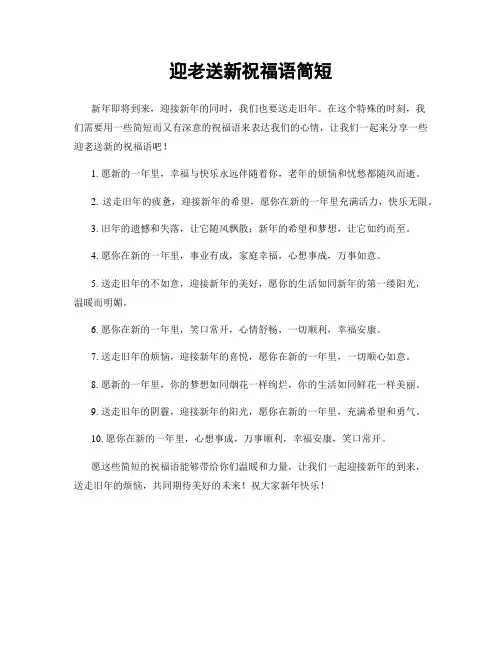 迎老送新祝福语简短

新年即将到来，迎接新年的同时，我们也要送走旧年。在这个特殊的时刻，我们需要用一些简短而又有深意的祝福语来表达我们的心情，让我们一起来分享一些迎老送新的祝福语吧！

1. 愿新的一年里，幸福与快乐永远伴随着你，老年的烦恼和忧愁都随风而逝。

2. 送走旧年的疲惫，迎接新年的希望，愿你在新的一年里充满活力，快乐无限。

3. 旧年的遗憾和失落，让它随风飘散；新年的希望和梦想，让它如约而至。

4. 愿你在新的一年里，事业有成，家庭幸福，心想事成，万事如意。

5. 送走旧年的不如意，迎接新年的美好，愿你的生活如同新年的第一缕阳光，温暖而明媚。

6. 愿你在新的一年里，笑口常开，心情舒畅，一切顺利，幸福安康。

7. 送走旧年的烦恼，迎接新年的喜悦，愿你在新的一年里，一切顺心如意。

8. 愿新的一年里，你的梦想如同烟花一样绚烂，你的生活如同鲜花一样美丽。

9. 送走旧年的阴霾，迎接新年的阳光，愿你在新的一年里，充满希望和勇气。

10. 愿你在新的一年里，心想事成，万事顺利，幸福安康，笑口常开。

愿这些简短的祝福语能够带给你们温暖和力量，让我们一起迎接新年的到来，送走旧年的烦恼，共同期待美好的未来！祝大家新年快乐！